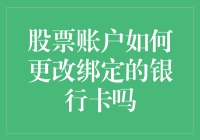 股票账户如何更改绑定的银行卡吗